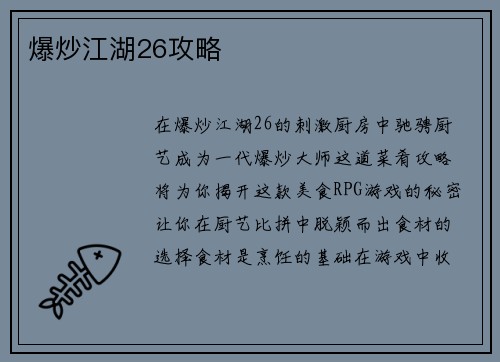 爆炒江湖26攻略

在爆炒江湖26的刺激厨房中驰骋厨艺成为一代爆炒大师这道菜肴攻略将为你揭开这款美食RPG游戏的秘密让你在厨艺比拼中脱颖而出食材的选择食材是烹饪的基础在游戏中收